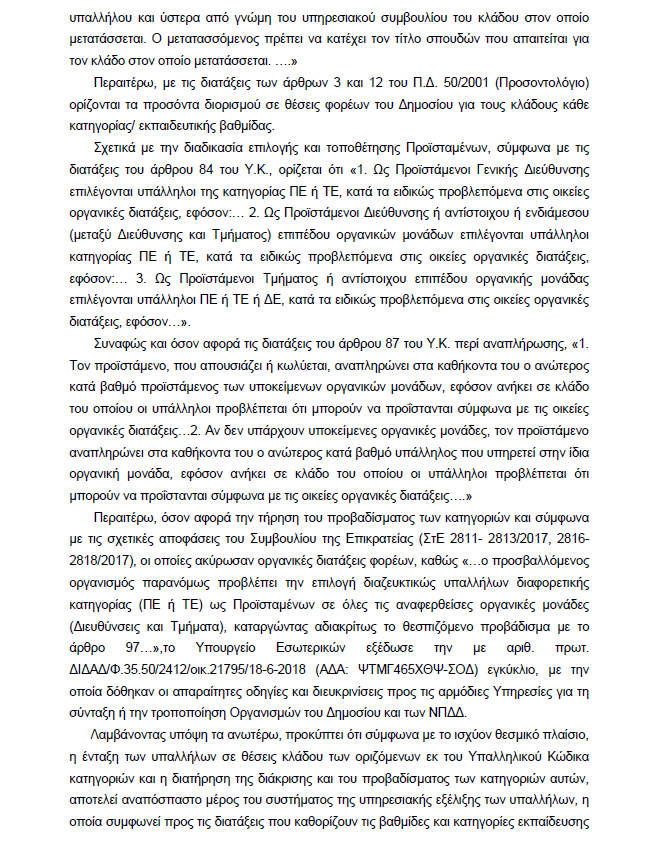 υπαλλήλου και ύστερα από γνώμη του υπηρεσιακού συμβουλίου του κλάδου στον οποίο μετατάσσεται. Ο μετατασσόμενος πρέπει να κατέχει τον τίτλο σπουδών που απαιτείται για τον κλάδο στον οποίο μετατάσσεται. ….»

Περαιτέρω, με τις διατάξεις των άρθρων 3 και 12 του Π.Δ. 50/2001 (Προσοντολόγιο) ορίζονται τα προσόντα διορισμού σε θέσεις φορέων του Δημοσίου για τους κλάδους κάθε κατηγορίας/ εκπαιδευτικής βαθμίδας.

Σχετικά με την διαδικασία επιλογής και τοποθέτησης Προϊσταμένων, σύμφωνα με τις διατάξεις του άρθρου 84 του Υ.Κ., ορίζεται ότι «1. Ως Προϊστάμενοι Γενικής Διεύθυνσης επιλέγονται υπάλληλοι της κατηγορίας ΠΕ ή ΤΕ, κατά τα ειδικώς προβλεπόμενα στις οικείες οργανικές διατάξεις, εφόσον:… 2. Ως Προϊστάμενοι Διεύθυνσης ή αντίστοιχου ή ενδιάμεσου (μεταξύ Διεύθυνσης και Τμήματος) επιπέδου οργανικών μονάδων επιλέγονται υπάλληλοι κατηγορίας ΠΕ ή ΤΕ, κατά τα ειδικώς προβλεπόμενα στις οικείες οργανικές διατάξεις, εφόσον:… 3. Ως Προϊστάμενοι Τμήματος ή αντίστοιχου επιπέδου οργανικής μονάδας επιλέγονται υπάλληλοι ΠΕ ή ΤΕ ή ΔΕ, κατά τα ειδικώς προβλεπόμενα στις οικείες οργανικές διατάξεις, εφόσον…».

Συναφώς και όσον αφορά τις διατάξεις του άρθρου 87 του Υ.Κ. περί αναπλήρωσης, «1. Τον προϊστάμενο, που απουσιάζει ή κωλύεται, αναπληρώνει στα καθήκοντα του ο ανώτερος κατά βαθμό προϊστάμενος των υποκείμενων οργανικών μονάδων, εφόσον ανήκει σε κλάδο του οποίου οι υπάλληλοι προβλέπεται ότι μπορούν να προΐστανται σύμφωνα με τις οικείες οργανικές διατάξεις…2. Αν δεν υπάρχουν υποκείμενες οργανικές μονάδες, τον προϊστάμενο αναπληρώνει στα καθήκοντα του ο ανώτερος κατά βαθμό υπάλληλος που υπηρετεί στην ίδια οργανική μονάδα, εφόσον ανήκει σε κλάδο του οποίου οι υπάλληλοι προβλέπεται ότι μπορούν να προΐστανται σύμφωνα με τις οικείες οργανικές διατάξεις….»

Περαιτέρω, όσον αφορά την τήρηση του προβαδίσματος των κατηγοριών και σύμφωνα με τις σχετικές αποφάσεις του Συμβουλίου της Επικρατείας (ΣτΕ 2811- 2813/2017, 2816-2818/2017), οι οποίες ακύρωσαν οργανικές διατάξεις φορέων, καθώς «…ο προσβαλλόμενος οργανισμός παρανόμως προβλέπει την επιλογή διαζευκτικώς υπαλλήλων διαφορετικής κατηγορίας (ΠΕ ή ΤΕ) ως Προϊσταμένων σε όλες τις αναφερθείσες οργανικές μονάδες (Διευθύνσεις και Τμήματα), καταργώντας αδιακρίτως το θεσπιζόμενο προβάδισμα με το άρθρο 97…»,το Υπουργείο Εσωτερικών εξέδωσε την με αριθ. πρωτ. ΔΙΔΑΔ/Φ.35.50/2412/οικ.21795/18-6-2018 (ΑΔΑ: ΨΤΜΓ465ΧΘΨ-ΣΟΔ) εγκύκλιο, με την οποία δόθηκαν οι απαραίτητες οδηγίες και διευκρινίσεις προς τις αρμόδιες Υπηρεσίες για τη σύνταξη ή την τροποποίηση Οργανισμών του Δημοσίου και των ΝΠΔΔ.

Λαμβάνοντας υπόψη τα ανωτέρω, προκύπτει ότι σύμφωνα με το ισχύον θεσμικό πλαίσιο, η ένταξη των υπαλλήλων σε θέσεις κλάδου των οριζόμενων εκ του Υπαλληλικού Κώδικα κατηγοριών και η διατήρηση της διάκρισης και του προβαδίσματος των κατηγοριών αυτών, αποτελεί αναπόσπαστο μέρος του συστήματος της υπηρεσιακής εξέλιξης των υπαλλήλων, η οποία συμφωνεί προς τις διατάξεις που καθορίζουν τις βαθμίδες και κατηγορίες εκπαίδευσης